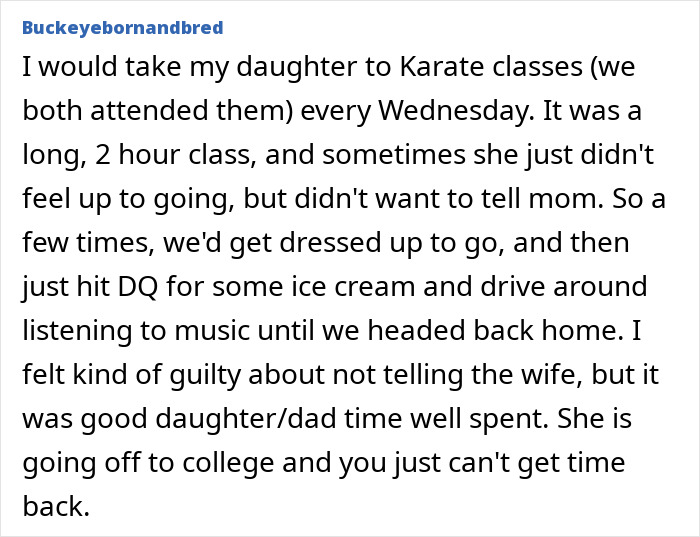 Buckeyebornandbred

I would take my daughter to Karate classes (we both attended them) every Wednesday. It was a long, 2 hour class, and sometimes she just didn't feel up to going, but didn't want to tell mom. So a few times, we'd get dressed up to go, and then just hit DQ for some ice cream and drive around listening to music until we headed back home. I felt kind of guilty about not telling the wife, but it was good daughter/dad time well spent. She is going off to college and you just can't get time back.